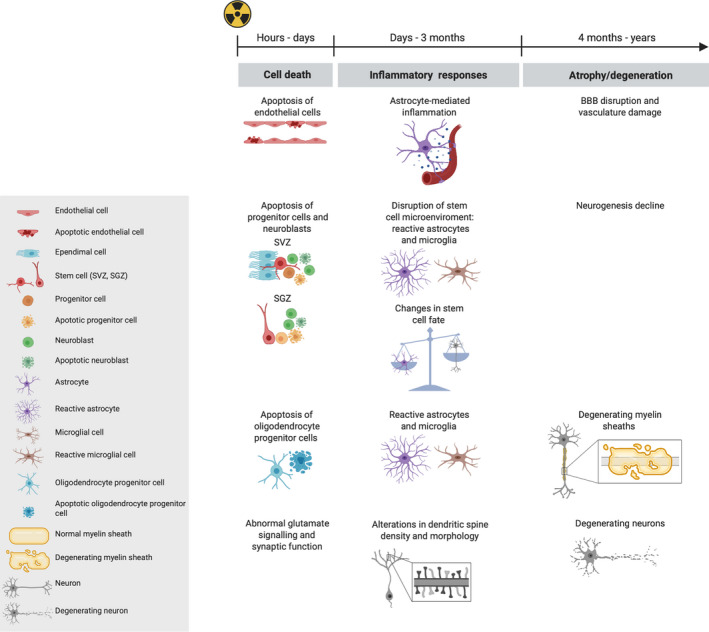 Hours - days

Days - 3 months

4 months - years

Cell death

Inflammatory responses

Atrophy/degeneration

Apoptosis of endothelial cells

Astrocyte-mediated inflammation

BBB disruption and vasculature damage

Apoptosis of progenitor cells and neuroblasts

SVZ

SGZ

Disruption of stem cell microenviroment: reactive astrocytes and microglia

Changes in stem cell fate

Neurogenesis decline

Apoptosis of oligodendrocyte progenitor cells

Reactive astrocytes and microglia

Degenerating myelin sheaths

Abnormal glutamate signalling and synaptic function

Alterations in dendritic spine density and morphology

Degenerating neurons

Endothelial cell
Apoptotic endothelial cell
Ependimal cell
Stem cell (SVZ, SGZ)
Progenitor cell
Apototic progenitor cell
Neuroblast
Apoptotic neuroblast
Astrocyte
Reactive astrocyte
Microglial cell
Reactive microglial cell
Oligodendrocyte progenitor cell
Apoptotic oligodendrocyte progenitor cell
Normal myelin sheath
Degenerating myelin sheath
Neuron
Degenerating neuron